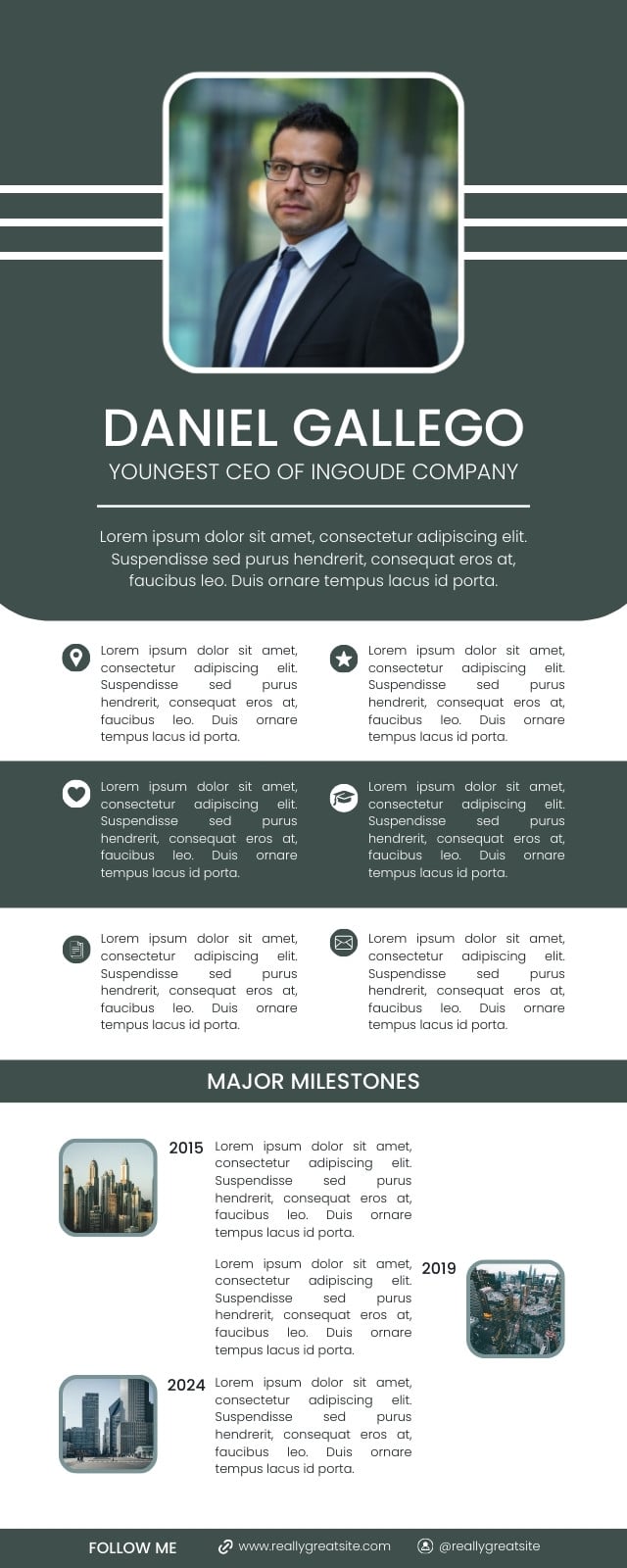 DANIEL GALLEGO

YOUNGEST CEO OF INGOUDE COMPANY

Lorem ipsum dolor sit amet, consectetur adipiscing elit. Suspendisse sed purus hendrerit, consequat eros at, faucibus leo. Duis ornare tempus lacus id porta.

Lorem ipsum dolor sit amet, consectetur adipiscing elit. Suspendisse sed purus hendrerit, consequat eros at, faucibus leo. Duis ornare tempus lacus id porta.

Lorem ipsum dolor sit amet, consectetur adipiscing elit. Suspendisse sed purus hendrerit, consequat eros at, faucibus leo. Duis ornare tempus lacus id porta.

Lorem ipsum dolor sit amet, consectetur adipiscing elit. Suspendisse sed purus hendrerit, consequat eros at, faucibus leo. Duis ornare tempus lacus id porta.

Lorem ipsum dolor sit amet, consectetur adipiscing elit. Suspendisse sed purus hendrerit, consequat eros at, faucibus leo. Duis ornare tempus lacus id porta.

Lorem ipsum dolor sit amet, consectetur adipiscing elit. Suspendisse sed purus hendrerit, consequat eros at, faucibus leo. Duis ornare tempus lacus id porta.

Lorem ipsum dolor sit amet, consectetur adipiscing elit. Suspendisse sed purus hendrerit, consequat eros at, faucibus leo. Duis ornare tempus lacus id porta.

MAJOR MILESTONES

2015 Lorem ipsum dolor sit amet, consectetur adipiscing elit. Suspendisse sed purus hendrerit, consequat eros at, faucibus leo. Duis ornare tempus lacus id porta.

Lorem ipsum dolor sit amet, consectetur adipiscing elit. Suspendisse sed purus hendrerit, consequat eros at, faucibus leo. Duis ornare tempus lacus id porta. 2019

2024 Lorem ipsum dolor sit amet, consectetur adipiscing elit. Suspendisse sed purus hendrerit, consequat eros at, faucibus leo. Duis ornare tempus lacus id porta.

FOLLOW ME www.reallygreatsite.com @reallygreatsite